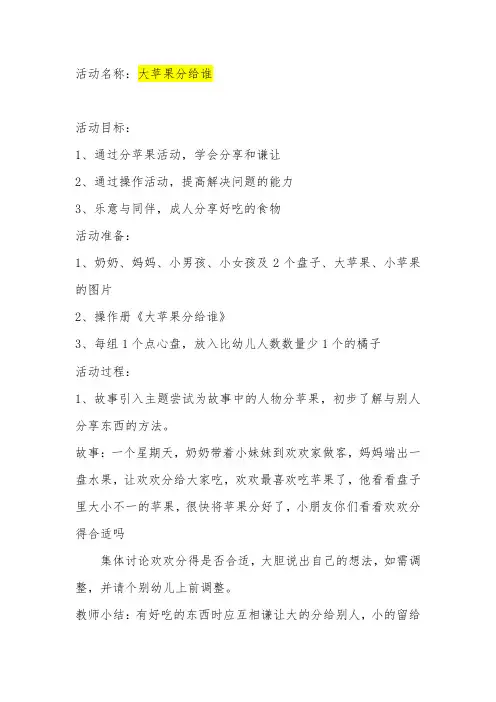 活动名称：大苹果分给谁

活动目标：

1、通过分苹果活动，学会分享和谦让

2、通过操作活动，提高解决问题的能力

3、乐意与同伴，成人分享好吃的食物

活动准备：

1、奶奶、妈妈、小男孩、小女孩及 2 个盘子、大苹果、小苹果的图片

2、操作册《大苹果分给谁》

3、每组 1 个点心盘，放入比幼儿人数数量少 1 个的橘子

活动过程：

1、故事引入主题尝试为故事中的人物分苹果，初步了解与别人分享东西的方法。

故事：一个星期天，奶奶带着小妹妹到欢欢家做客，妈妈端出一盘水果，让欢欢分给大家吃，欢欢最喜欢吃苹果了，他看看盘子里大小不一的苹果，很快将苹果分好了，小朋友你们看看欢欢分得合适吗

集体讨论欢欢分得是否合适，大胆说出自己的想法，如需调整，并请个别幼儿上前调整。

教师小结：有好吃的东西时应互相谦让大的分给别人，小的留给